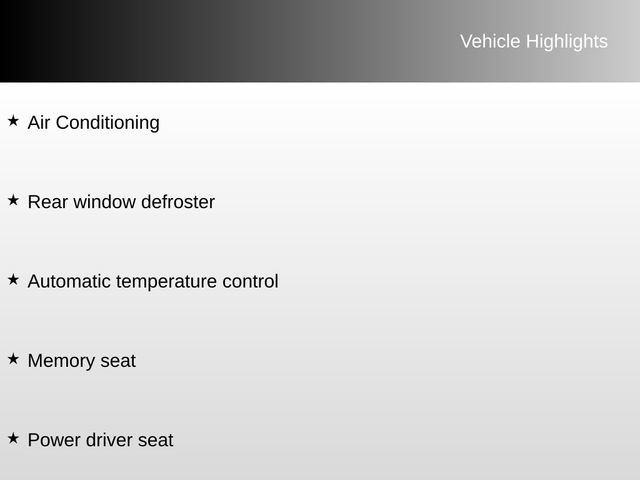 Vehicle Highlights

★ Air Conditioning

★ Rear window defroster

★ Automatic temperature control

★ Memory seat

★ Power driver seat